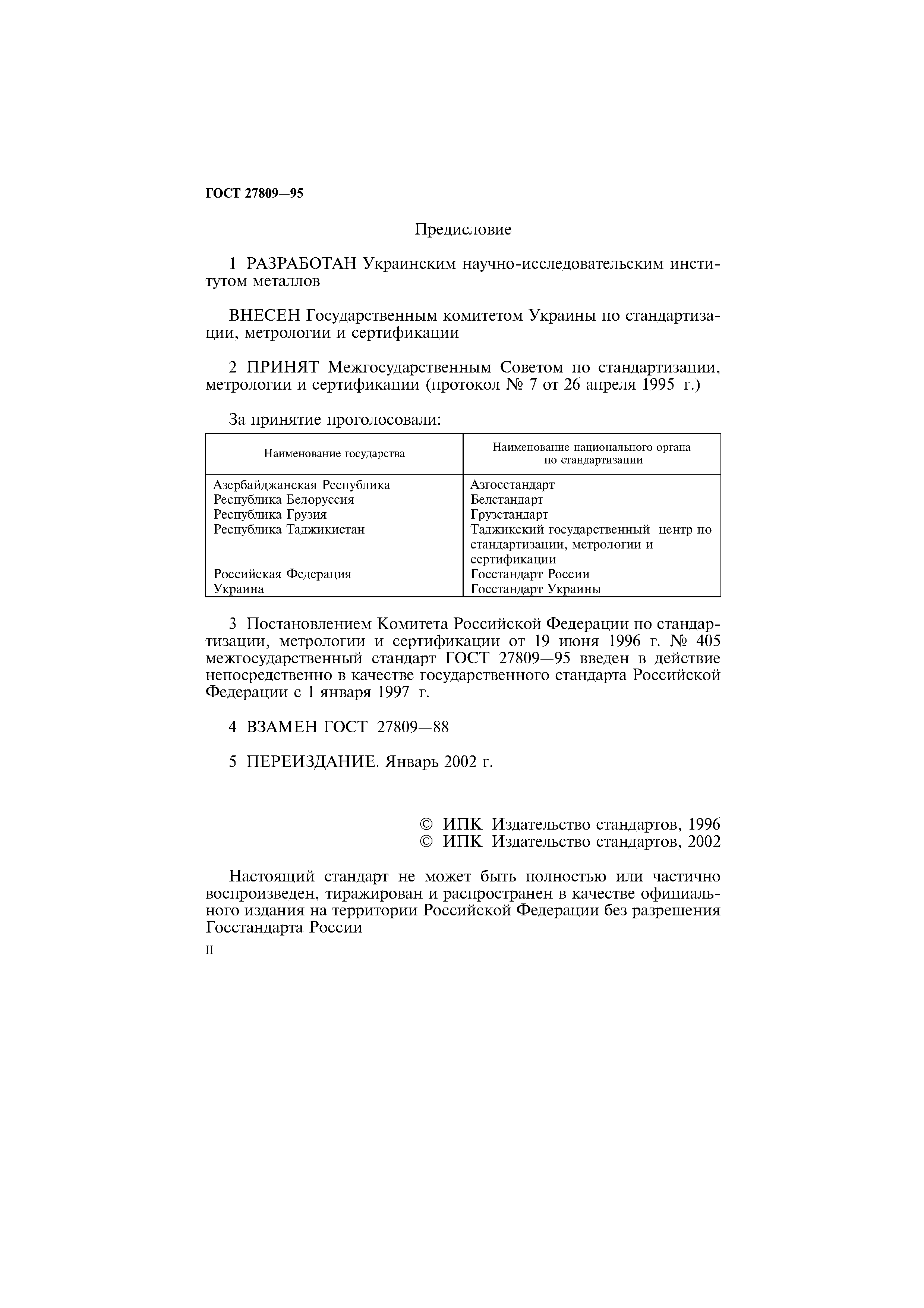 ГОСТ 27809—95

Предисловие

1 РАЗРАБОТАН Украинским научно-исследовательским институтом металлов

ВНЕСЕН Государственным комитетом Украины по стандартизации, метрологии и сертификации

2 ПРИНЯТ Межгосударственным Советом по стандартизации, метрологии и сертификации (протокол № 7 от 26 апреля 1995 г.)

За принятие проголосовали:

| Наименование государства | Наименование национального органа по стандартизации |
|---|---|
| Азербайджанская Республика | Азгосстандарт |
| Республика Белоруссия | Белстандарт |
| Республика Грузия | Грузстандарт |
| Республика Таджикистан | Таджикский государственный центр по стандартизации, метрологии и сертификации |
| Российская Федерация | Госстандарт России |
| Украина | Госстандарт Украины |

3 Постановлением Комитета Российской Федерации по стандартизации, метрологии и сертификации от 19 июня 1996 г. № 405 межгосударственный стандарт ГОСТ 27809—95 введен в действие непосредственно в качестве государственного стандарта Российской Федерации с 1 января 1997 г.

4 ВЗАМЕН ГОСТ 27809—88

5 ПЕРЕИЗДАНИЕ. Январь 2002 г.

© ИПК Издательство стандартов, 1996
© ИПК Издательство стандартов, 2002

Настоящий стандарт не может быть полностью или частично воспроизведен, тиражирован и распространен в качестве официального издания на территории Российской Федерации без разрешения Госстандарта России

II